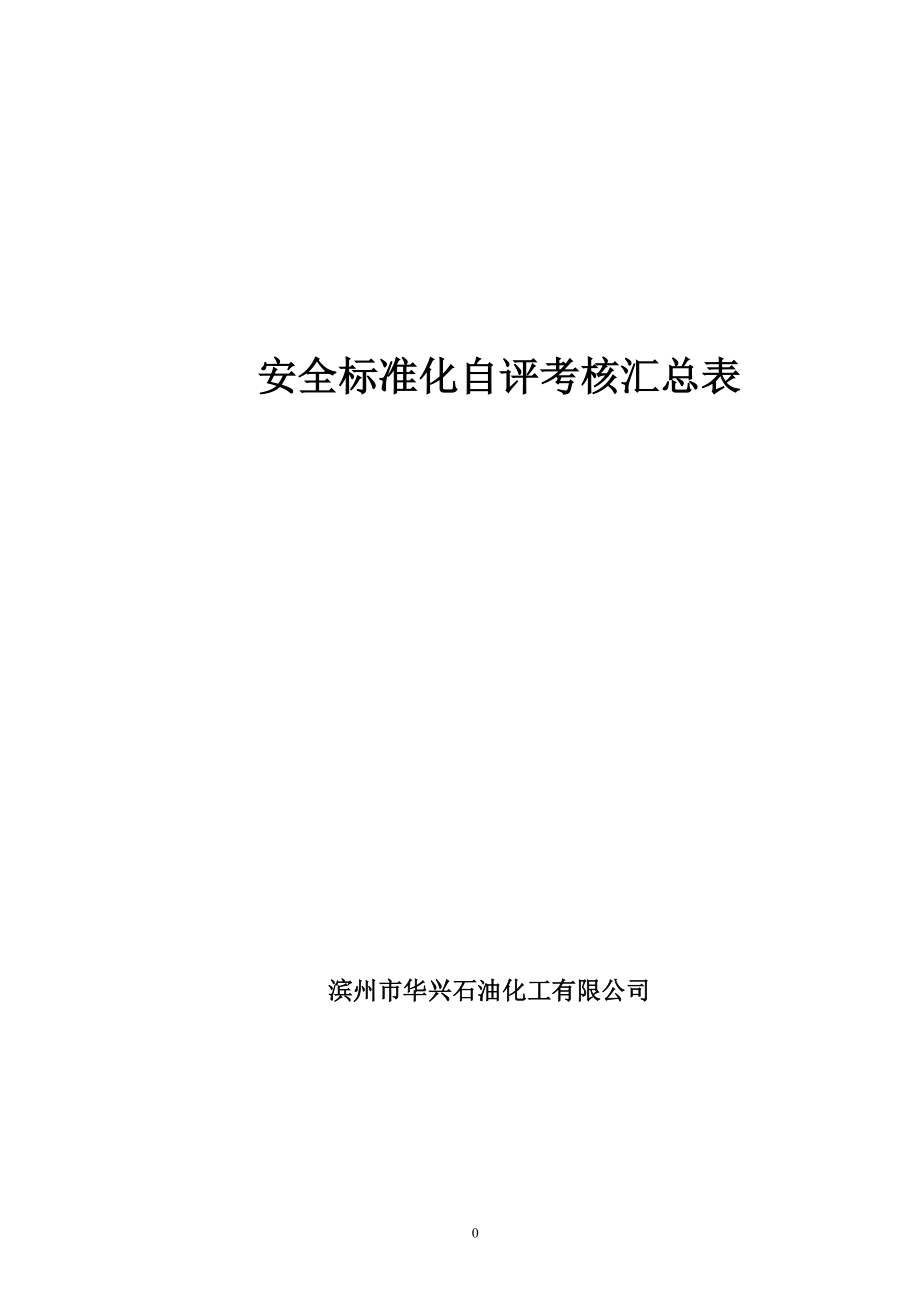 安全标准化自评考核汇总表

滨州市华兴石油化工有限公司

0